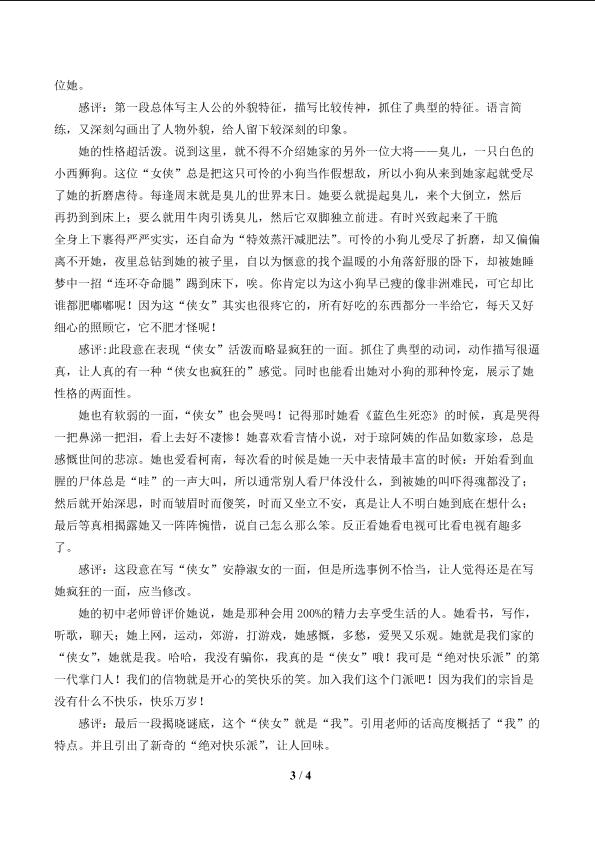 位她。

感评：第一段总体写主人公的外貌特征，描写比较传神，抓住了典型的特征。语言简练，又深刻勾画出了人物外貌，给人留下较深刻的印象。

她的性格超活泼。说到这里，就不得不介绍她家的另外一位大将——臭儿，一只白色的小西狮狗。这位“女侠”总是把这只可怜的小狗当作假想敌，所以小狗从来到她家起就受尽了她的折磨唐待。每逢周末就是臭儿的世界末日。她要么就提起臭儿，来个大倒立，然后再扔到到床上；要么就用牛肉引诱臭儿，然后它双脚独立前进。有时兴致起来了干脆全身上下裹得严严实实，还自命为“特效蒸汗减肥法”。可怜的小狗儿受尽了折磨，却又偏偏离不开她，夜里总钻到她的被子里，自以为惬意的找个温暖的小角落舒服的卧下，却被她睡梦中一招“连环夺命腿”踢到床下，唉。你肯定以为这小狗早已瘦的像非洲难民，可它却比谁都肥嘟嘟呢！因为这“侠女”其实也很疼它的，所有好吃的东西都分一半给它，每天又好细心的照顾它，它不肥才怪呢！

感评：此段意在表现“侠女”活泼而略显疯狂的一面。抓住了典型的动词，动作描写很逼真，让人真的有一种“侠女也疯狂的”感觉。同时也能看出她对小狗的那种怜宠，展示了她性格的两面性。

她也有软弱的一面，“侠女”也会哭吗！记得那时她看《蓝色生死恋》的时候，真是哭得一把鼻涕一把泪，看上去好不凄惨！她喜欢看言情小说，对于琼阿姨的作品如数家珍，总是感慨世间的悲凉。她也爱看柯南，每次看的时候是她一天中表情最丰富的时候：开始看到血腥的尸体总是“哇”的一声大叫，所以通常别人看尸体没什么，到被她的叫吓得魂都没了；然后就开始深思，时而皱眉时而傻笑，时而又坐立不安，真是让人不明白她到底在想什么；最后等真相揭露她又一阵阵惋惜，说自己怎么那么笨。反正看她看电视可比看电视有趣多了。

感评：这段意在写“侠女”安静淑女的一面，但是所选事例不恰当，让人觉得还是在写她疯狂的一面，应当修改。

她的初中老师曾评价她说，她是那种会用 200%的精力去享受生活的人。她看书，写作，听歌，聊天；她上网，运动，郊游，打游戏，她感慨，多愁，爱哭又乐观。她就是我们家的“侠女”，她就是我。哈哈，我没有骗你，我真的是“侠女”哦！我可是“绝对快乐派”的第一代掌门人！我们的信物就是开心的笑快乐的笑。加入我们这个门派吧！因为我们的宗旨是没有什么不快乐，快乐万岁！

感评：最后一段揭晓谜底，这个“侠女”就是“我”。引用老师的话高度概括了“我”的特点。并且引出了新奇的“绝对快乐派”，让人回味。

3 / 4